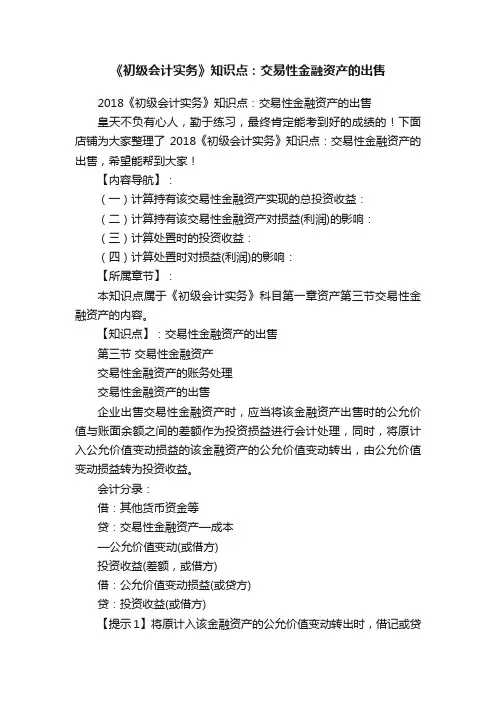 《初级会计实务》知识点：交易性金融资产的出售

2018《初级会计实务》知识点：交易性金融资产的出售

皇天不负有心人，勤于练习，最终肯定能考到好的成绩的！下面店铺为大家整理了 2018《初级会计实务》知识点：交易性金融资产的出售，希望能帮到大家！

【内容导航】：

（一）计算持有该交易性金融资产实现的总投资收益：

（二）计算持有该交易性金融资产对损益(利润)的影响：

（三）计算处置时的投资收益：

（四）计算处置时对损益(利润)的影响：

【所属章节】：

本知识点属于《初级会计实务》科目第一章资产第三节交易性金融资产的内容。

【知识点】：交易性金融资产的出售

第三节 交易性金融资产

交易性金融资产的账务处理

交易性金融资产的出售

企业出售交易性金融资产时，应当将该金融资产出售时的公允价值与账面余额之间的差额作为投资损益进行会计处理，同时，将原计入公允价值变动损益的该金融资产的公允价值变动转出，由公允价值变动损益转为投资收益。

会计分录：

借：其他货币资金等

贷：交易性金融资产—成本

—公允价值变动(或借方)

投资收益(差额，或借方)

借：公允价值变动损益(或贷方)

贷：投资收益(或借方)

【提示 1】将原计入该金融资产的公允价值变动转出时，借记或贷